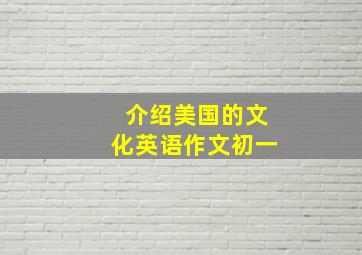 介绍美国的文化英语作文初一